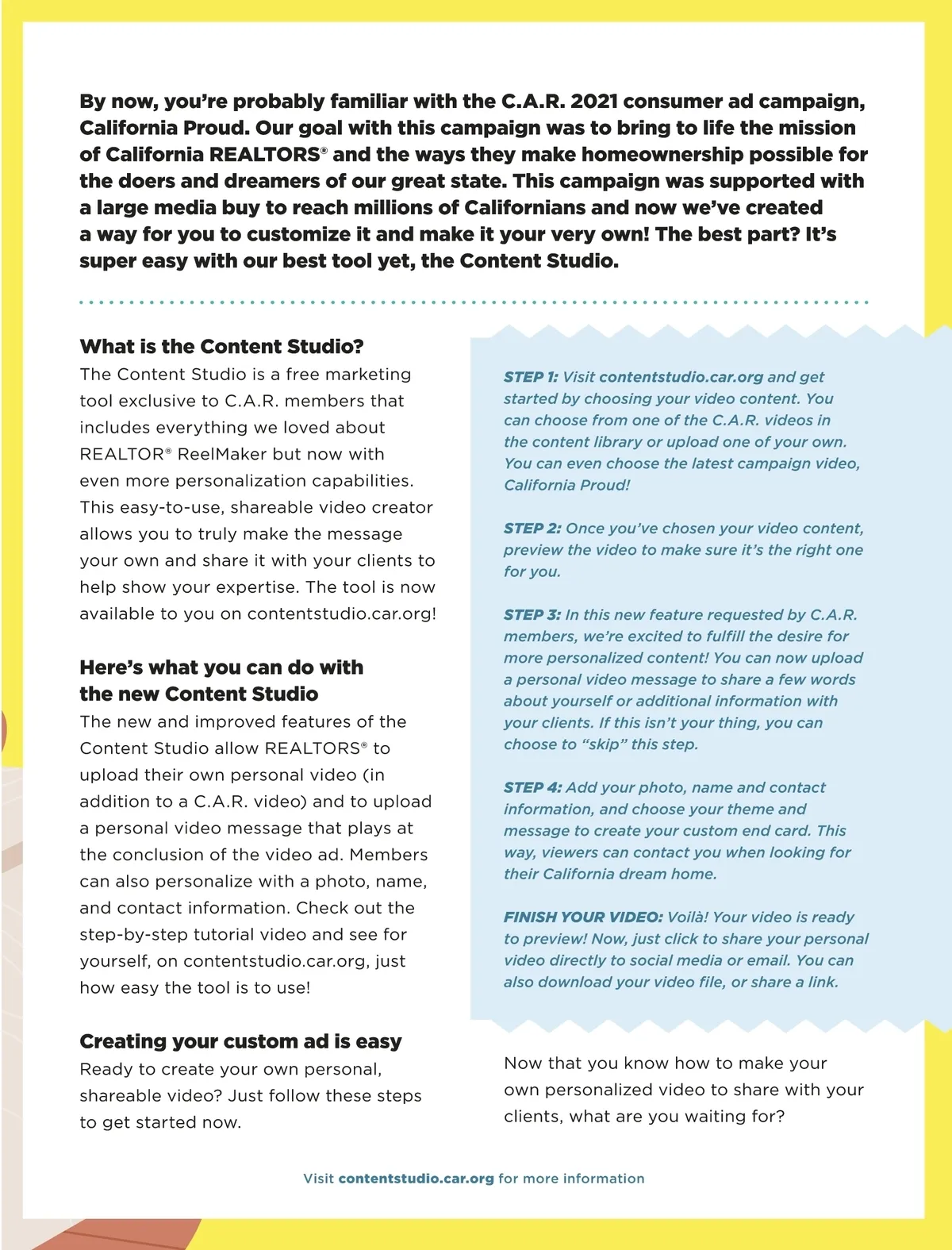 By now, you're probably familiar with the C.A.R. 2021 consumer ad campaign, California Proud. Our goal with this campaign was to bring to life the mission of California REALTORS® and the ways they make homeownership possible for the doers and dreamers of our great state. This campaign was supported with a large media buy to reach millions of Californians and now we've created a way for you to customize it and make it your very own! The best part? It's super easy with our best tool yet, the Content Studio.

What is the Content Studio?
The Content Studio is a free marketing tool exclusive to C.A.R. members that includes everything we loved about REALTOR® ReelMaker but now with even more personalization capabilities. This easy-to-use, shareable video creator allows you to truly make the message your own and share it with your clients to help show your expertise. The tool is now available to you on contentstudio.car.org!

Here's what you can do with the new Content Studio
The new and improved features of the Content Studio allow REALTORS® to upload their own personal video (in addition to a C.A.R. video) and to upload a personal video message that plays at the conclusion of the video ad. Members can also personalize with a photo, name, and contact information. Check out the step-by-step tutorial video and see for yourself, on contentstudio.car.org, just how easy the tool is to use!

Creating your custom ad is easy
Ready to create your own personal, shareable video? Just follow these steps to get started now.

STEP 1: Visit contentstudio.car.org and get started by choosing your video content. You can choose from one of the C.A.R. videos in the content library or upload one of your own. You can even choose the latest campaign video, California Proud!

STEP 2: Once you've chosen your video content, preview the video to make sure it's the right one for you.

STEP 3: In this new feature requested by C.A.R. members, we're excited to fulfill the desire for more personalized content! You can now upload a personal video message to share a few words about yourself or additional information with your clients. If this isn't your thing, you can choose to "skip" this step.

STEP 4: Add your photo, name and contact information, and choose your theme and message to create your custom end card. This way, viewers can contact you when looking for their California dream home.

FINISH YOUR VIDEO: Voilà! Your video is ready to preview! Now, just click to share your personal video directly to social media or email. You can also download your video file, or share a link.

Now that you know how to make your own personalized video to share with your clients, what are you waiting for?

Visit contentstudio.car.org for more information